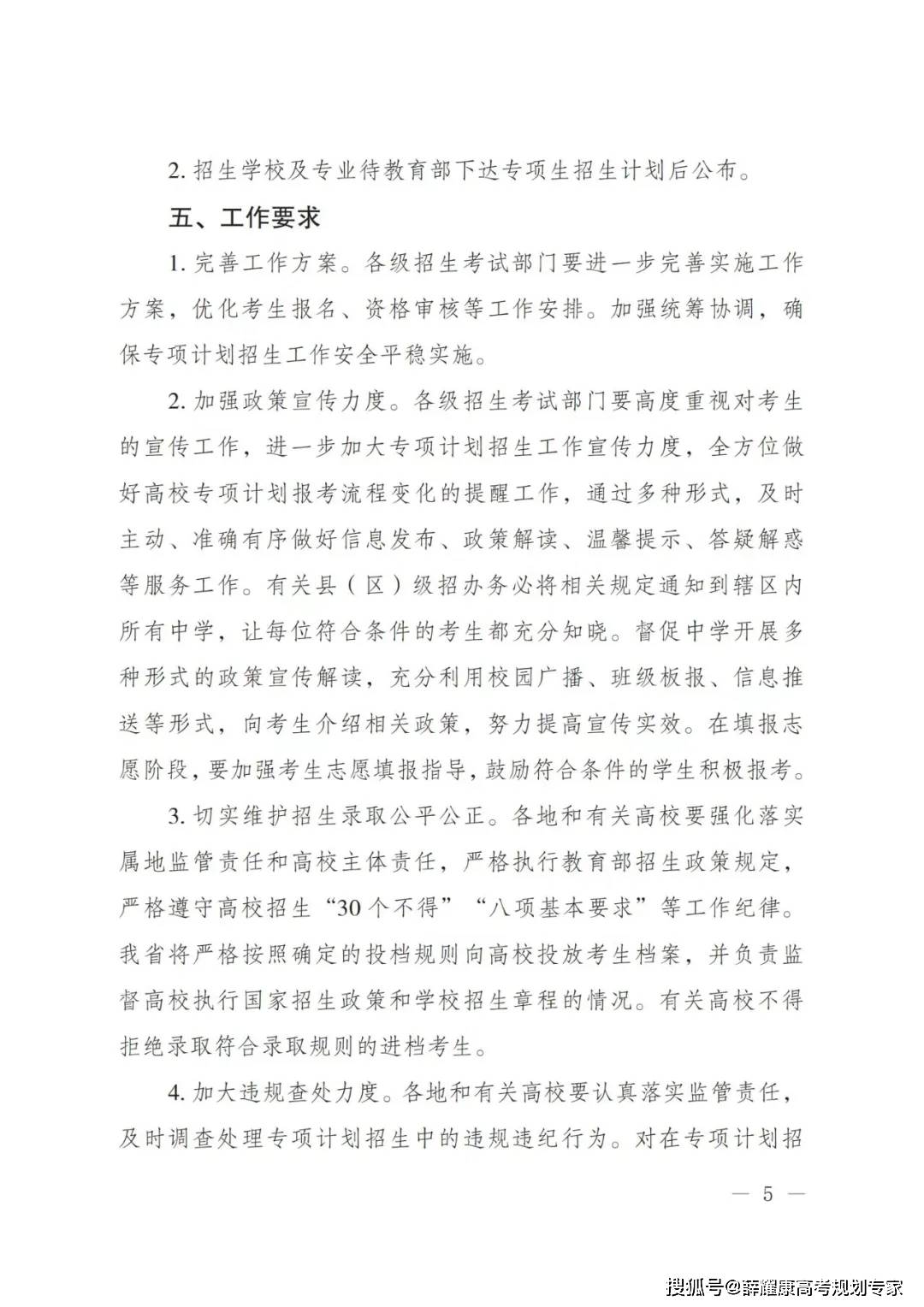 2. 招生学校及专业待教育部下达专项生招生计划后公布。

五、工作要求

1. 完善工作方案。各级招生考试部门要进一步完善实施工作方案，优化考生报名、资格审核等工作安排。加强统筹协调，确保专项计划招生工作安全平稳实施。

2. 加强政策宣传力度。各级招生考试部门要高度重视对考生的宣传工作，进一步加大专项计划招生工作宣传力度，全方位做好高校专项计划报考流程变化的提醒工作，通过多种形式，及时主动、准确有序做好信息发布、政策解读、温馨提示、答疑解惑等服务工作。有关县（区）级招办务必将相关规定通知到辖区内所有中学，让每位符合条件的考生都充分知晓。督促中学开展多种形式的政策宣传解读，充分利用校园广播、班级板报、信息推送等形式，向考生介绍相关政策，努力提高宣传实效。在填报志愿阶段，要加强考生志愿填报指导，鼓励符合条件的学生积极报考。

3. 切实维护招生录取公平公正。各地和有关高校要强化落实属地监管责任和高校主体责任，严格执行教育部招生政策规定，严格遵守高校招生“30个不得”“八项基本要求”等工作纪律。我省将严格按照确定的投档规则向高校投放考生档案，并负责监督高校执行国家招生政策和学校招生章程的情况。有关高校不得拒绝录取符合录取规则的进档考生。

4. 加大违规查处力度。各地和有关高校要认真落实监管责任，及时调查处理专项计划招生中的违规违纪行为。对在专项计划招

— 5 —

搜狐号@薛耀康高考规划专家